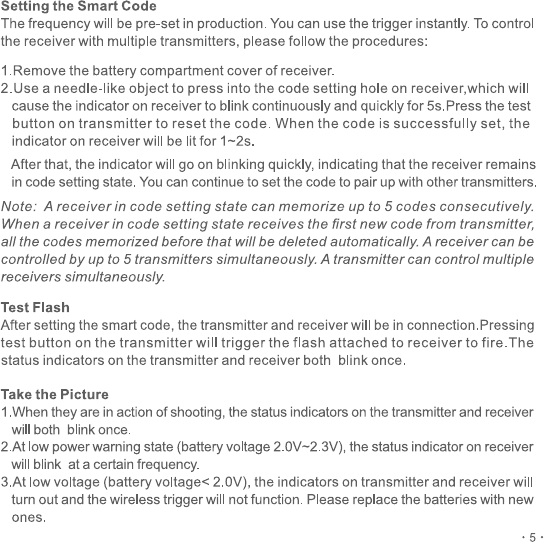 Setting the Smart Code
The frequency will be pre-set in production. You can use the trigger instantly. To control the receiver with multiple transmitters, please follow the procedures:

1.Remove the battery compartment cover of receiver.
2.Use a needle-like object to press into the code setting hole on receiver,which will cause the indicator on receiver to blink continuously and quickly for 5s.Press the test button on transmitter to reset the code. When the code is successfully set, the indicator on receiver will be lit for 1~2s.

After that, the indicator will go on blinking quickly, indicating that the receiver remains in code setting state. You can continue to set the code to pair up with other transmitters.

Note: A receiver in code setting state can memorize up to 5 codes consecutively. When a receiver in code setting state receives the first new code from transmitter, all the codes memorized before that will be deleted automatically. A receiver can be controlled by up to 5 transmitters simultaneously. A transmitter can control multiple receivers simultaneously.

Test Flash
After setting the smart code, the transmitter and receiver will be in connection.Pressing test button on the transmitter will trigger the flash attached to receiver to fire.The status indicators on the transmitter and receiver both blink once.

Take the Picture
1.When they are in action of shooting, the status indicators on the transmitter and receiver will both blink once.
2.At low power warning state (battery voltage 2.0V~2.3V), the status indicator on receiver will blink at a certain frequency.
3.At low voltage (battery voltage< 2.0V), the indicators on transmitter and receiver will turn out and the wireless trigger will not function. Please replace the batteries with new ones.

· 5 ·